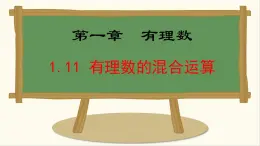 第一章　有理数

1.11 有理数的混合运算